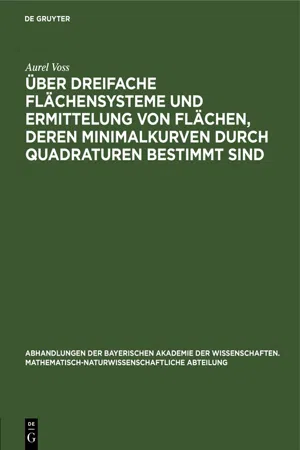 DE GRUYTER

Aurel Voss

ÜBER DREIFACHE FLÄCHENSYSTEME UND ERMITTELUNG VON FLÄCHEN, DEREN MINIMALKURVEN DURCH QUADRATUREN BESTIMMT SIND

ABHANDLUNGEN DER BAYERISCHEN AKADEMIE DER WISSENSCHAFTEN. MATHEMATISCH-NATURWISSENSCHAFTLICHE ABTEILUNG

DE
G